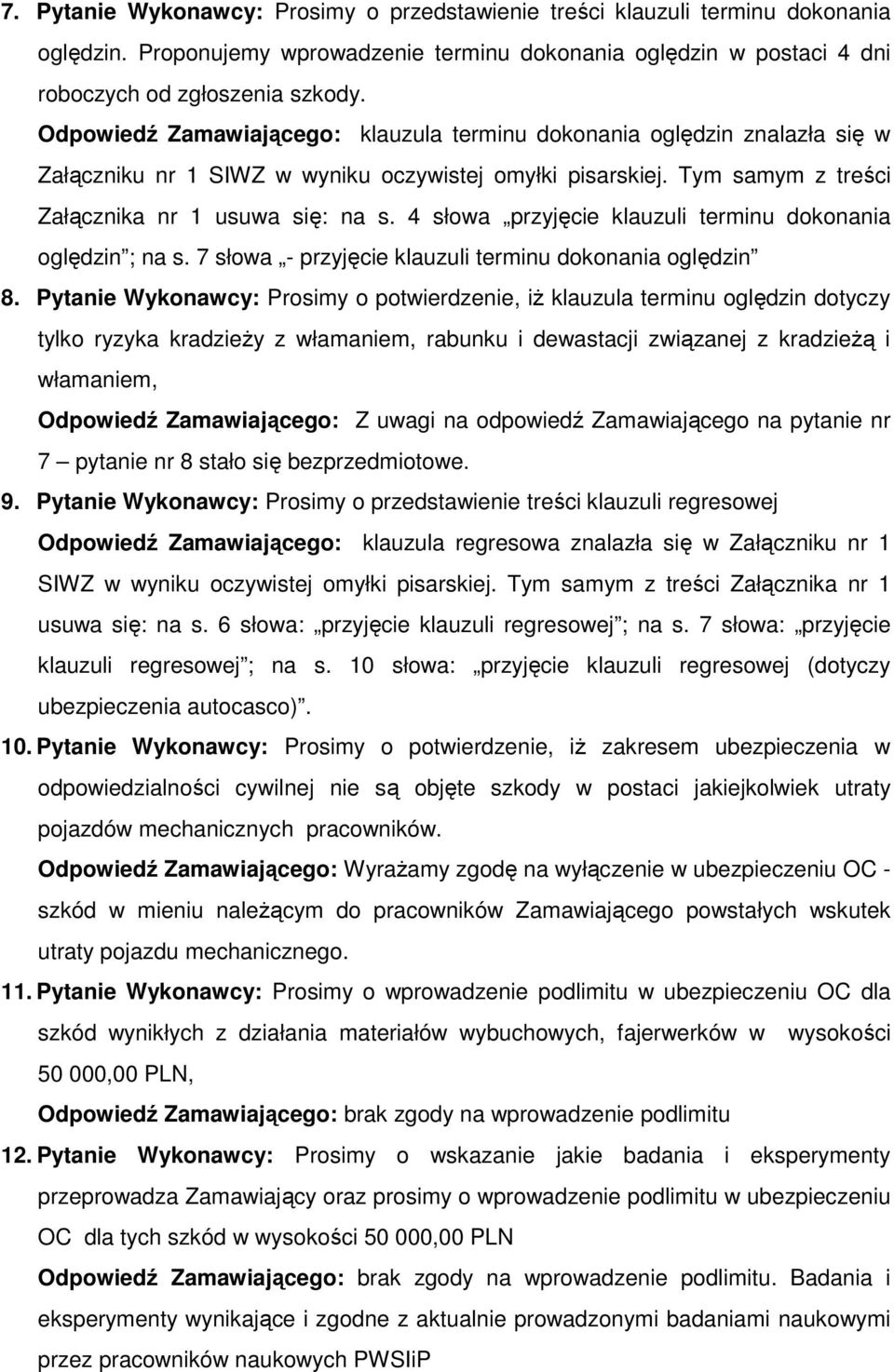 7. Pytanie Wykonawcy: Prosimy o przedstawienie treści klauzuli terminu dokonania oględzin. Proponujemy wprowadzenie terminu dokonania oględzin w postaci 4 dni roboczych od zgłoszenia szkody.

Odpowiedź Zamawiającego: klauzula terminu dokonania oględzin znalazła się w Załączniku nr 1 SIWZ w wyniku oczywistej omyłki pisarskiej. Tym samym z treści Załącznika nr 1 usuwa się: na s. 4 słowa „przyjęcie klauzuli terminu dokonania oględzin”; na s. 7 słowa „- przyjęcie klauzuli terminu dokonania oględzin”

8. Pytanie Wykonawcy: Prosimy o potwierdzenie, iż klauzula terminu oględzin dotyczy tylko ryzyka kradzieży z włamaniem, rabunku i dewastacji związanej z kradzieżą i włamaniem,

Odpowiedź Zamawiającego: Z uwagi na odpowiedź Zamawiającego na pytanie nr 7 – pytanie nr 8 stało się bezprzedmiotowe.

9. Pytanie Wykonawcy: Prosimy o przedstawienie treści klauzuli regresowej

Odpowiedź Zamawiającego: klauzula regresowa znalazła się w Załączniku nr 1 SIWZ w wyniku oczywistej omyłki pisarskiej. Tym samym z treści Załącznika nr 1 usuwa się: na s. 6 słowa: „przyjęcie klauzuli regresowej”; na s. 7 słowa: „przyjęcie klauzuli regresowej”; na s. 10 słowa: „przyjęcie klauzuli regresowej (dotyczy ubezpieczenia autocasco)”.

10. Pytanie Wykonawcy: Prosimy o potwierdzenie, iż zakresem ubezpieczenia w odpowiedzialności cywilnej nie są objęte szkody w postaci jakiejkolwiek utraty pojazdów mechanicznych pracowników.

Odpowiedź Zamawiającego: Wyrażamy zgodę na wyłączenie w ubezpieczeniu OC - szkód w mieniu należącym do pracowników Zamawiającego powstałych wskutek utraty pojazdu mechanicznego.

11. Pytanie Wykonawcy: Prosimy o wprowadzenie podlimitu w ubezpieczeniu OC dla szkód wynikłych z działania materiałów wybuchowych, fajerwerków w wysokości 50 000,00 PLN,

Odpowiedź Zamawiającego: brak zgody na wprowadzenie podlimitu

12. Pytanie Wykonawcy: Prosimy o wskazanie jakie badania i eksperymenty przeprowadza Zamawiający oraz prosimy o wprowadzenie podlimitu w ubezpieczeniu OC dla tych szkód w wysokości 50 000,00 PLN

Odpowiedź Zamawiającego: brak zgody na wprowadzenie podlimitu. Badania i eksperymenty wynikające i zgodne z aktualnie prowadzonymi badaniami naukowymi przez pracowników naukowych PWSIiP